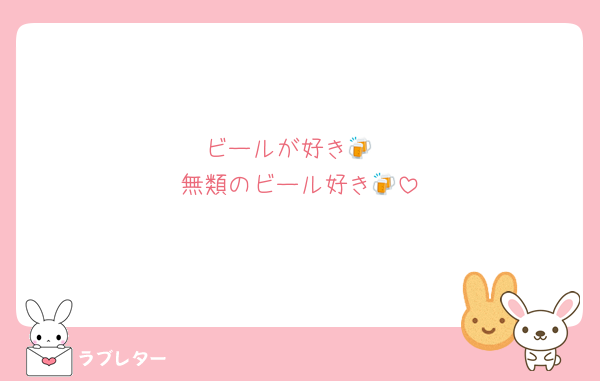 ビールが好き🍻
無類のビール好き🍻♡

ラブレター